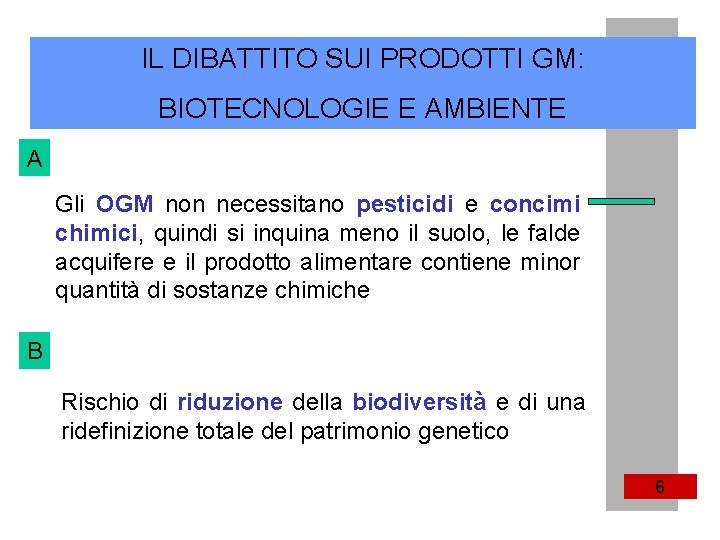 IL DIBATTITO SUI PRODOTTI GM:
BIOTECNOLOGIE E AMBIENTE

A

Gli OGM non necessitano pesticidi e concimi chimici, quindi si inquina meno il suolo, le falde acquifere e il prodotto alimentare contiene minor quantità di sostanze chimiche

B

Rischio di riduzione della biodiversità e di una ridefinizione totale del patrimonio genetico

6